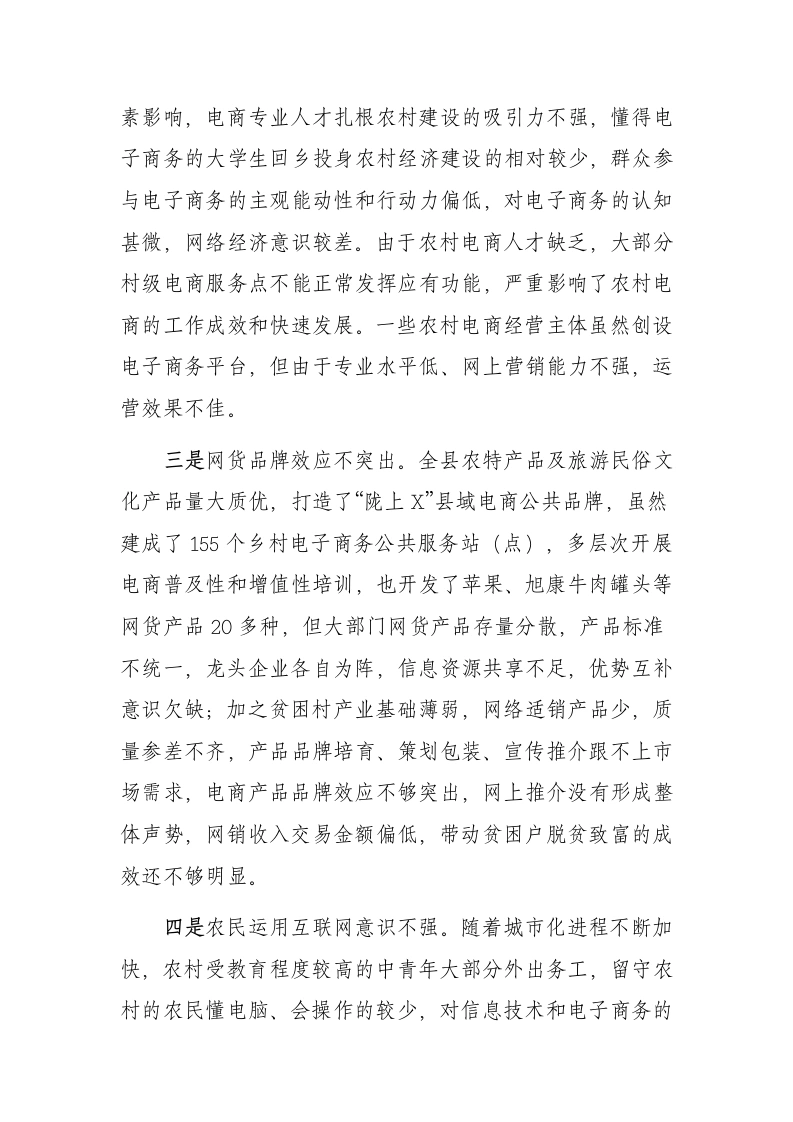 素影响，电商专业人才扎根农村建设的吸引力不强，懂得电子商务的大学生回乡投身农村经济建设的相对较少，群众参与电子商务的主观能动性和行动力偏低，对电子商务的认知甚微，网络经济意识较差。由于农村电商人才缺乏，大部分村级电商服务点不能正常发挥应有功能，严重影响了农村电商的工作成效和快速发展。一些农村电商经营主体虽然创设电子商务平台，但由于专业水平低、网上营销能力不强，运营效果不佳。

三是网货品牌效应不突出。全县农特产品及旅游民俗文化产品量大质优，打造了“陇上X”县域电商公共品牌，虽然建成了155个乡村电子商务公共服务站（点），多层次开展电商普及性和增值性培训，也开发了苹果、旭康牛肉罐头等网货产品20多种，但大部门网货产品存量分散，产品标准不统一，龙头企业各自为阵，信息资源共享不足，优势互补意识欠缺；加之贫困村产业基础薄弱，网络适销产品少，质量参差不齐，产品品牌培育、策划包装、宣传推介跟不上市场需求，电商产品品牌效应不够突出，网上推介没有形成整体声势，网销收入交易金额偏低，带动贫困户脱贫致富的成效还不够明显。

四是农民运用互联网意识不强。随着城市化进程不断加快，农村受教育程度较高的中青年大部分外出务工，留守农村的农民懂电脑、会操作的较少，对信息技术和电子商务的